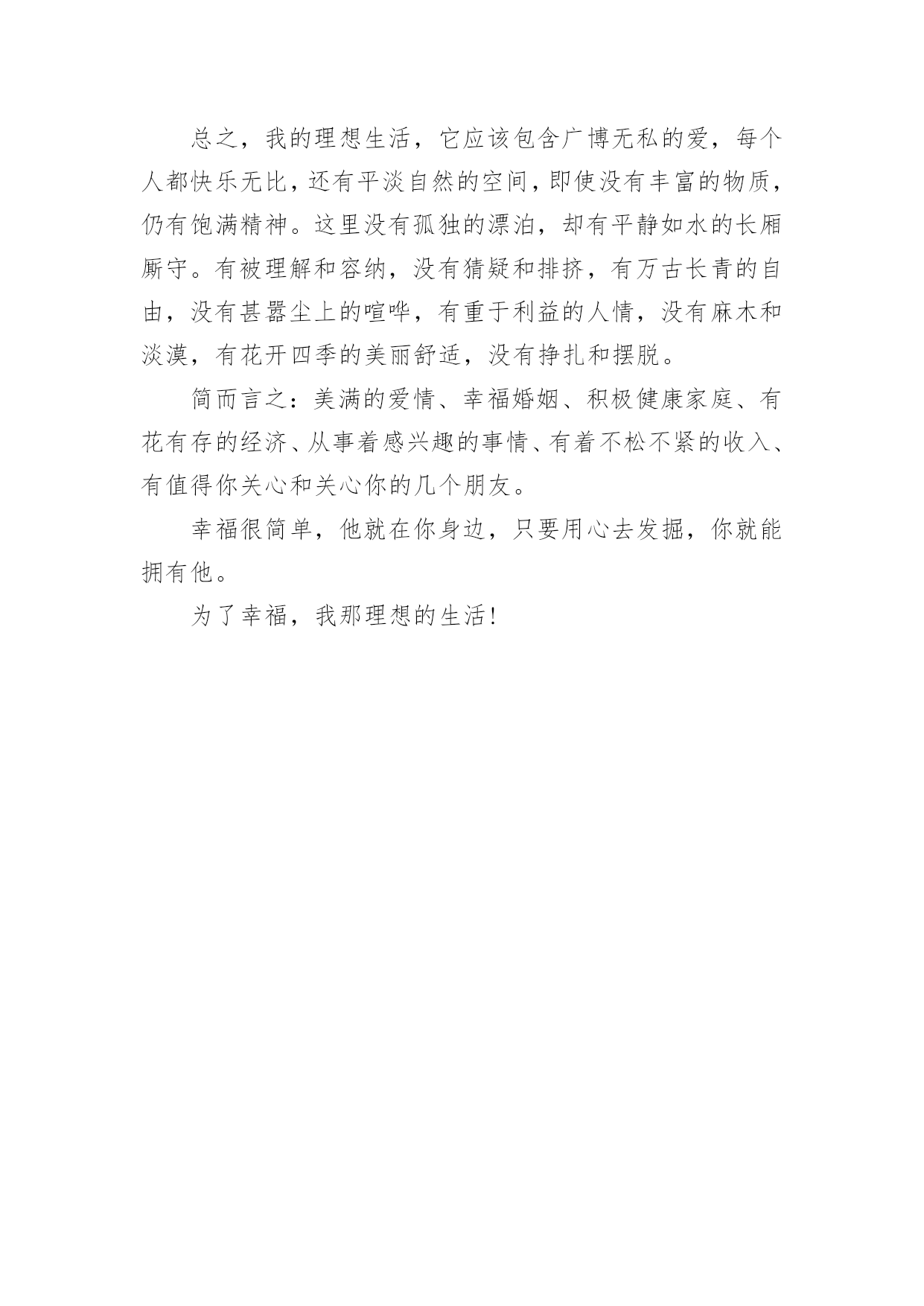 总之，我的理想生活，它应该包含广博无私的爱，每个人都快乐无比，还有平淡自然的空间，即使没有丰富的物质，仍有饱满精神。这里没有孤独的漂泊，却有平静如水的长厢厮守。有被理解和容纳，没有猜疑和排挤，有万古长青的自由，没有甚嚣尘上的喧哗，有重于利益的人情，没有麻木和淡漠，有花开四季的美丽舒适，没有挣扎和摆脱。

简而言之：美满的爱情、幸福婚姻、积极健康家庭、有花有存的经济、从事着感兴趣的事情、有着不松不紧的收入、有值得你关心和关心你的几个朋友。

幸福很简单，他就在你身边，只要用心去发掘，你就能拥有他。

为了幸福，我那理想的生活!